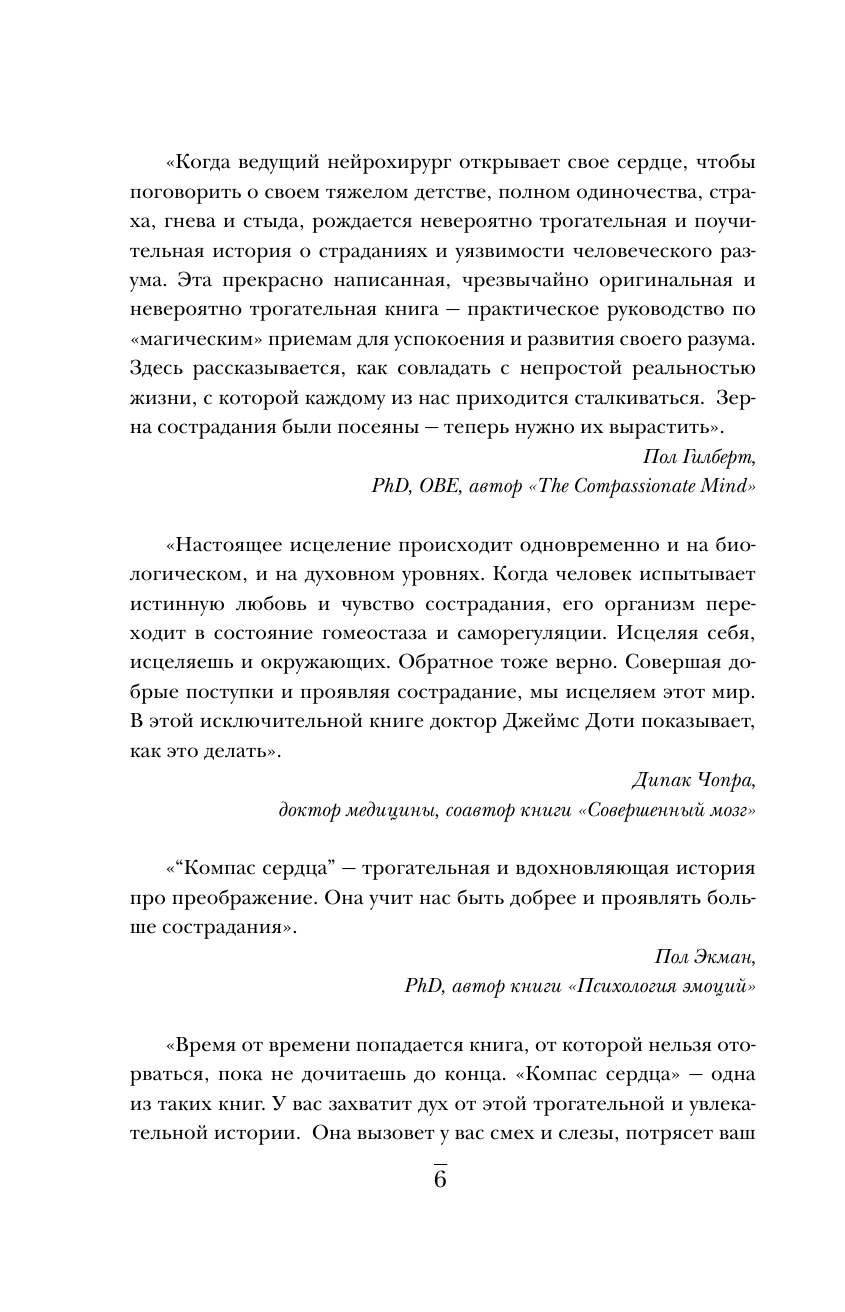 «Когда ведущий нейрохирург открывает свое сердце, чтобы поговорить о своем тяжелом детстве, полном одиночества, страха, гнева и стыда, рождается невероятно трогательная и поучительная история о страданиях и уязвимости человеческого разума. Эта прекрасно написанная, чрезвычайно оригинальная и невероятно трогательная книга — практическое руководство по «магическим» приемам для успокоения и развития своего разума. Здесь рассказывается, как совладать с непростой реальностью жизни, с которой каждому из нас приходится сталкиваться. Зерна сострадания были посеяны — теперь нужно их вырастить».

Пол Гилберт,
PhD, OBE, автор «The Compassionate Mind»

«Настоящее исцеление происходит одновременно и на биологическом, и на духовном уровнях. Когда человек испытывает истинную любовь и чувство сострадания, его организм переходит в состояние гомеостаза и саморегуляции. Исцеляя себя, исцеляешь и окружающих. Обратное тоже верно. Совершая добрые поступки и проявляя сострадание, мы исцеляем этот мир. В этой исключительной книге доктор Джеймс Доти показывает, как это делать».

Дипак Чопра,
доктор медицины, соавтор книги «Совершенный мозг»

«“Компас сердца” — трогательная и вдохновляющая история про преображение. Она учит нас быть добрее и проявлять больше сострадания».

Пол Экман,
PhD, автор книги «Психология эмоций»

«Время от времени попадается книга, от которой нельзя оторваться, пока не дочитаешь до конца. «Компас сердца» — одна из таких книг. У вас захватит дух от этой трогательной и увлекательной истории. Она вызовет у вас смех и слезы, потрясет ваш

6